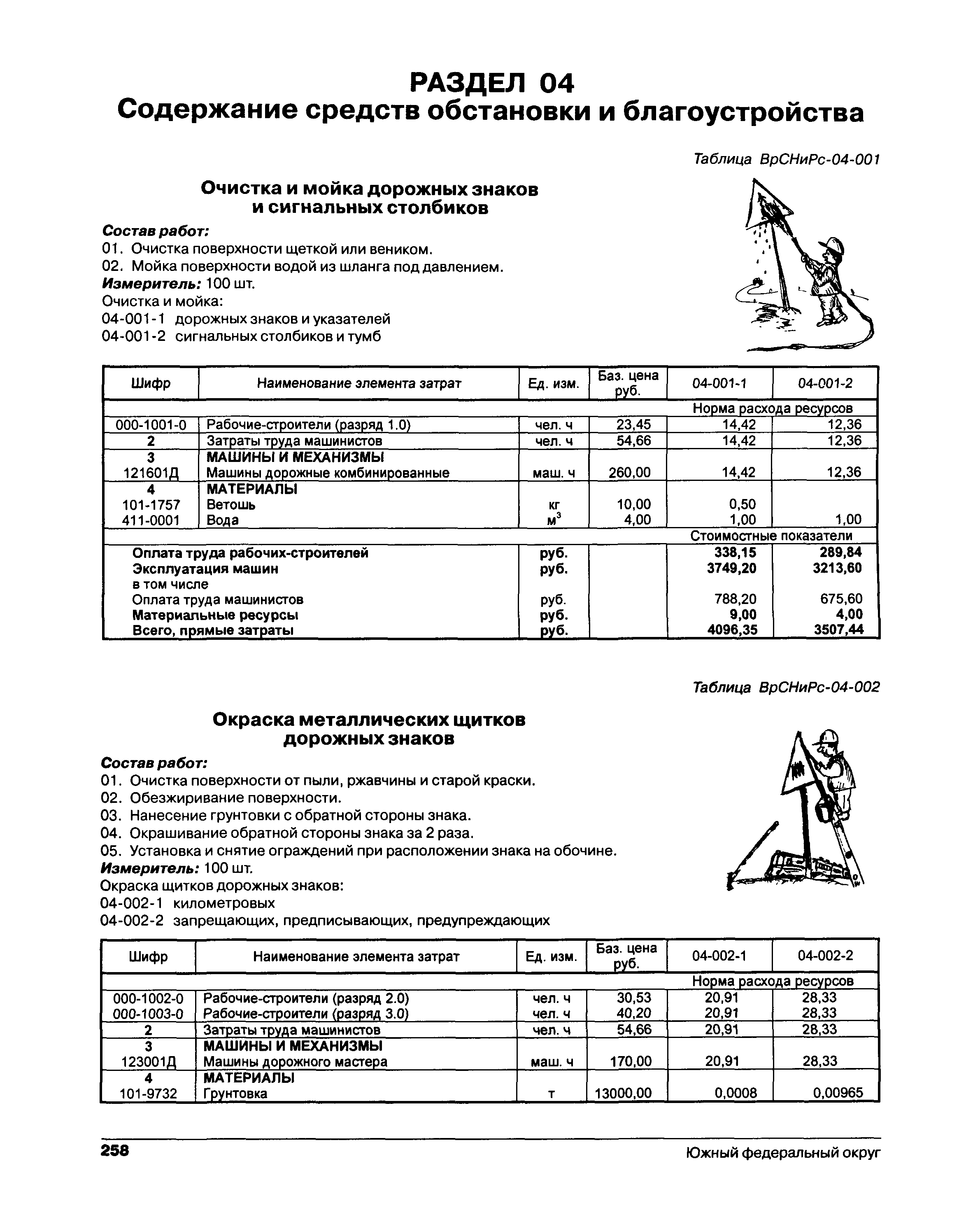 РАЗДЕЛ 04
Содержание средств обстановки и благоустройства

Таблица ВрСНиРс-04-001

Очистка и мойка дорожных знаков и сигнальных столбиков

Состав работ:
01. Очистка поверхности щеткой или веником.
02. Мойка поверхности водой из шланга под давлением.
Измеритель: 100 шт.
Очистка и мойка:
04-001-1 дорожных знаков и указателей
04-001-2 сигнальных столбиков и тумб

| Шифр | Наименование элемента затрат | Ед. изм. | Баз. цена руб. | 04-001-1 | 04-001-2 |
|---|---|---|---|---|---|
| | | | | Норма расхода ресурсов | |
| 000-1001-0 | Рабочие-строители (разряд 1.0) | чел. ч | 23,45 | 14,42 | 12,36 |
| 2 | Затраты труда машинистов | чел. ч | 54,66 | 14,42 | 12,36 |
| 3 | МАШИНЫ И МЕХАНИЗМЫ | | | | |
| 121601Д | Машины дорожные комбинированные | маш. ч | 260,00 | 14,42 | 12,36 |
| 4 | МАТЕРИАЛЫ | | | | |
| 101-1757 | Ветошь | кг | 10,00 | 0,50 | |
| 411-0001 | Вода | $м^3$ | 4,00 | 1,00 | 1,00 |
| | | | | Стоимостные показатели | |
| | Оплата труда рабочих-строителей | руб. | | 338,15 | 289,84 |
| | Эксплуатация машин | руб. | | 3749,20 | 3213,60 |
| | в том числе | | | | |
| | Оплата труда машинистов | руб. | | 788,20 | 675,60 |
| | Материальные ресурсы | руб. | | 9,00 | 4,00 |
| | Всего, прямые затраты | руб. | | 4096,35 | 3507,44 |

Таблица ВрСНиРс-04-002

Окраска металлических щитков дорожных знаков

Состав работ:
01. Очистка поверхности от пыли, ржавчины и старой краски.
02. Обезжиривание поверхности.
03. Нанесение грунтовки с обратной стороны знака.
04. Окрашивание обратной стороны знака за 2 раза.
05. Установка и снятие ограждений при расположении знака на обочине.
Измеритель: 100 шт.
Окраска щитков дорожных знаков:
04-002-1 километровых
04-002-2 запрещающих, предписывающих, предупреждающих

| Шифр | Наименование элемента затрат | Ед. изм. | Баз. цена руб. | 04-002-1 | 04-002-2 |
|---|---|---|---|---|---|
| | | | | Норма расхода ресурсов | |
| 000-1002-0 | Рабочие-строители (разряд 2.0) | чел. ч | 30,53 | 20,91 | 28,33 |
| 000-1003-0 | Рабочие-строители (разряд 3.0) | чел. ч | 40,20 | 20,91 | 28,33 |
| 2 | Затраты труда машинистов | чел. ч | 54,66 | 20,91 | 28,33 |
| 3 | МАШИНЫ И МЕХАНИЗМЫ | | | | |
| 123001Д | Машины дорожного мастера | маш. ч | 170,00 | 20,91 | 28,33 |
| 4 | МАТЕРИАЛЫ | | | | |
| 101-9732 | Грунтовка | т | 13000,00 | 0,0008 | 0,00965 |

258
Южный федеральный округ